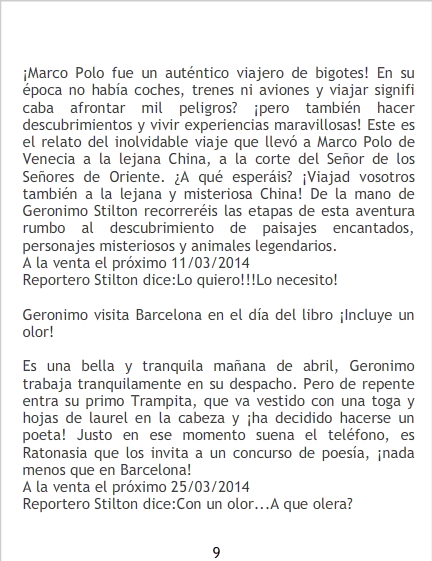 ¡Marco Polo fue un auténtico viajero de bigotes! En su época no había coches, trenes ni aviones y viajar signifi caba afrontar mil peligros? ¡pero también hacer descubrimientos y vivir experiencias maravillosas! Este es el relato del inolvidable viaje que llevó a Marco Polo de Venecia a la lejana China, a la corte del Señor de los Señores de Oriente. ¿A qué esperáis? ¡Viajad vosotros también a la lejana y misteriosa China! De la mano de Geronimo Stilton recorreréis las etapas de esta aventura rumbo al descubrimiento de paisajes encantados, personajes misteriosos y animales legendarios.
A la venta el próximo 11/03/2014
Reportero Stilton dice:Lo quiero!!!Lo necesito!

Geronimo visita Barcelona en el día del libro ¡Incluye un olor!

Es una bella y tranquila mañana de abril, Geronimo trabaja tranquilamente en su despacho. Pero de repente entra su primo Trampita, que va vestido con una toga y hojas de laurel en la cabeza y ¡ha decidido hacerse un poeta! Justo en ese momento suena el teléfono, es Ratonasia que los invita a un concurso de poesía, ¡nada menos que en Barcelona!
A la venta el próximo 25/03/2014
Reportero Stilton dice:Con un olor...A que olera?

9